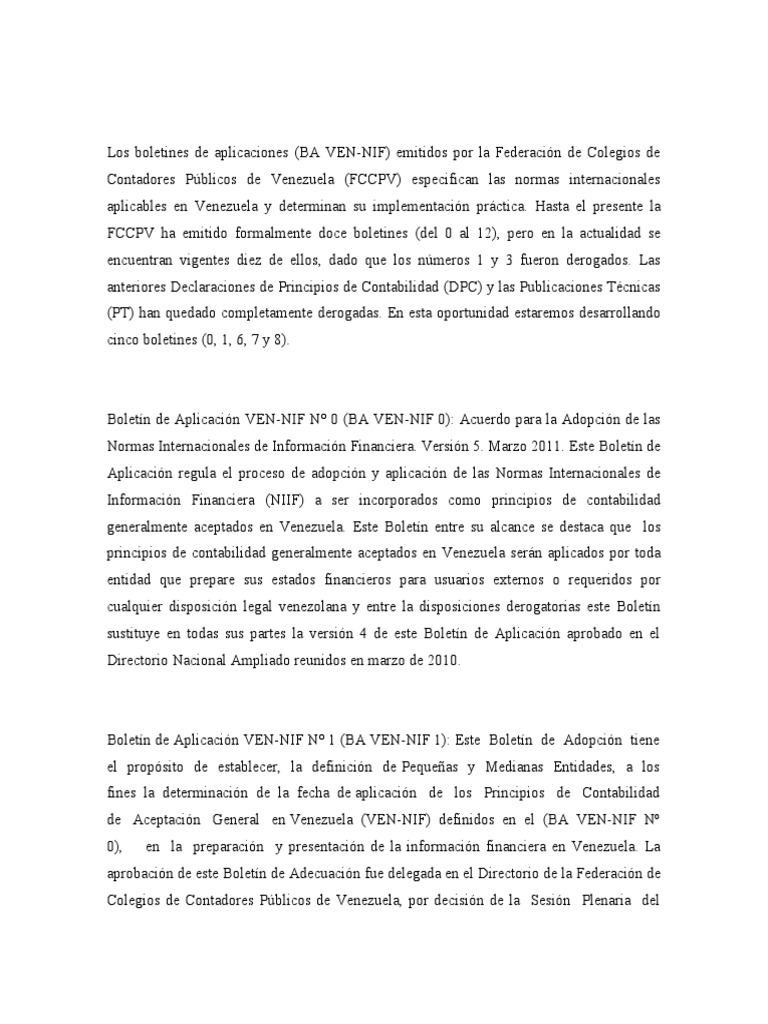 Los boletines de aplicaciones (BA VEN-NIF) emitidos por la Federación de Colegios de Contadores Públicos de Venezuela (FCCPV) especifican las normas internacionales aplicables en Venezuela y determinan su implementación práctica. Hasta el presente la FCCPV ha emitido formalmente doce boletines (del 0 al 12), pero en la actualidad se encuentran vigentes diez de ellos, dado que los números 1 y 3 fueron derogados. Las anteriores Declaraciones de Principios de Contabilidad (DPC) y las Publicaciones Técnicas (PT) han quedado completamente derogadas. En esta oportunidad estaremos desarrollando cinco boletines (0, 1, 6, 7 y 8).

Boletín de Aplicación VEN-NIF Nº 0 (BA VEN-NIF 0): Acuerdo para la Adopción de las Normas Internacionales de Información Financiera. Versión 5. Marzo 2011. Este Boletín de Aplicación regula el proceso de adopción y aplicación de las Normas Internacionales de Información Financiera (NIIF) a ser incorporados como principios de contabilidad generalmente aceptados en Venezuela. Este Boletín entre su alcance se destaca que los principios de contabilidad generalmente aceptados en Venezuela serán aplicados por toda entidad que prepare sus estados financieros para usuarios externos o requeridos por cualquier disposición legal venezolana y entre la disposiciones derogatorias este Boletín sustituye en todas sus partes la versión 4 de este Boletín de Aplicación aprobado en el Directorio Nacional Ampliado reunidos en marzo de 2010.

Boletín de Aplicación VEN-NIF Nº 1 (BA VEN-NIF 1): Este Boletín de Adopción tiene el propósito de establecer, la definición de Pequeñas y Medianas Entidades, a los fines la determinación de la fecha de aplicación de los Principios de Contabilidad de Aceptación General en Venezuela (VEN-NIF) definidos en el (BA VEN-NIF Nº 0), en la preparación y presentación de la información financiera en Venezuela. La aprobación de este Boletín de Adecuación fue delegada en el Directorio de la Federación de Colegios de Contadores Públicos de Venezuela, por decisión de la Sesión Plenaria del